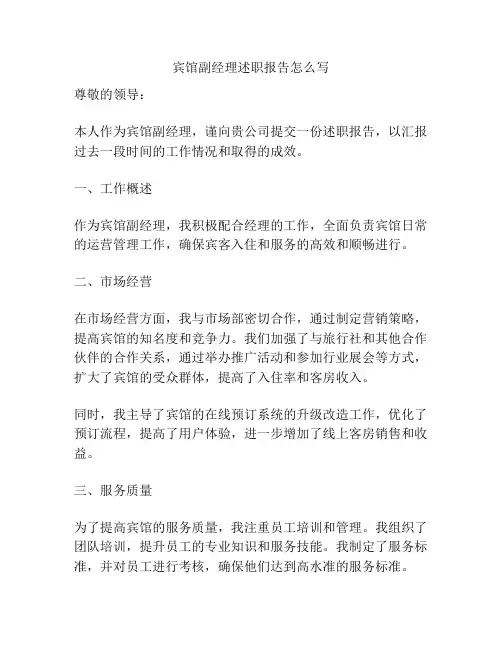 宾馆副经理述职报告怎么写

尊敬的领导：

本人作为宾馆副经理，谨向贵公司提交一份述职报告，以汇报过去一段时间的工作情况和取得的成效。

一、工作概述

作为宾馆副经理，我积极配合经理的工作，全面负责宾馆日常的运营管理工作，确保宾客入住和服务的高效和顺畅进行。

二、市场经营

在市场经营方面，我与市场部密切合作，通过制定营销策略，提高宾馆的知名度和竞争力。我们加强了与旅行社和其他合作伙伴的合作关系，通过举办推广活动和参加行业展会等方式，扩大了宾馆的受众群体，提高了入住率和客房收入。

同时，我主导了宾馆的在线预订系统的升级改造工作，优化了预订流程，提高了用户体验，进一步增加了线上客房销售和收益。

三、服务质量

为了提高宾馆的服务质量，我注重员工培训和管理。我组织了团队培训，提升员工的专业知识和服务技能。我制定了服务标准，并对员工进行考核，确保他们达到高水准的服务标准。